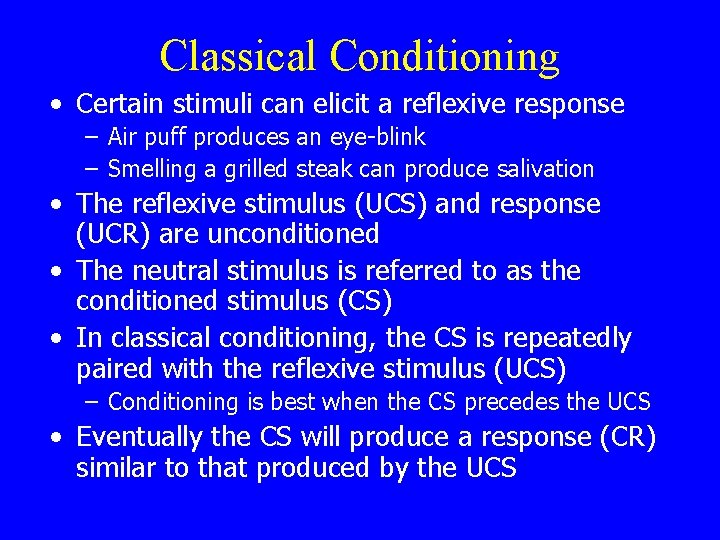 Classical Conditioning

• Certain stimuli can elicit a reflexive response
– Air puff produces an eye-blink
– Smelling a grilled steak can produce salivation

• The reflexive stimulus (UCS) and response (UCR) are unconditioned

• The neutral stimulus is referred to as the conditioned stimulus (CS)

• In classical conditioning, the CS is repeatedly paired with the reflexive stimulus (UCS)
– Conditioning is best when the CS precedes the UCS

• Eventually the CS will produce a response (CR) similar to that produced by the UCS